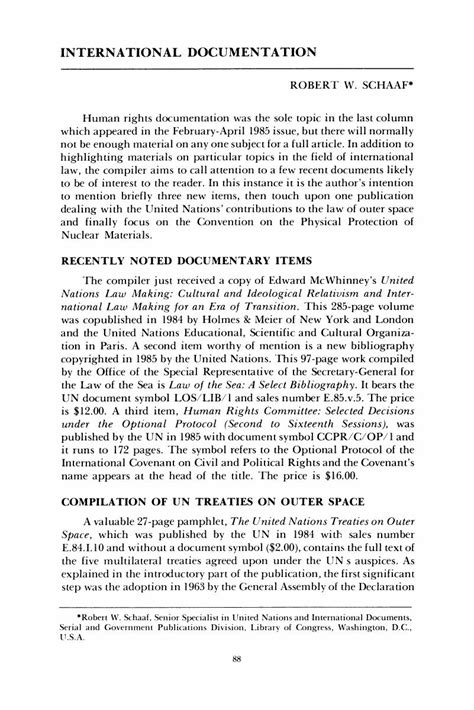 INTERNATIONAL DOCUMENTATION

ROBERT W. SCHAAF*

Human rights documentation was the sole topic in the last column which appeared in the February-April 1985 issue, but there will normally not be enough material on any one subject for a full article. In addition to highlighting materials on particular topics in the field of international law, the compiler aims to call attention to a few recent documents likely to be of interest to the reader. In this instance it is the author's intention to mention briefly three new items, then touch upon one publication dealing with the United Nations' contributions to the law of outer space and finally focus on the Convention on the Physical Protection of Nuclear Materials.

RECENTLY NOTED DOCUMENTARY ITEMS

The compiler just received a copy of Edward McWhinney's United Nations Law Making: Cultural and Ideological Relativism and International Law Making for an Era of Transition. This 285-page volume was copublished in 1984 by Holmes & Meier of New York and London and the United Nations Educational, Scientific and Cultural Organization in Paris. A second item worthy of mention is a new bibliography copyrighted in 1985 by the United Nations. This 97-page work compiled by the Office of the Special Representative of the Secretary-General for the Law of the Sea is Law of the Sea: A Select Bibliography. It bears the UN document symbol LOS/LIB/1 and sales number E.85.v.5. The price is $12.00. A third item, Human Rights Committee: Selected Decisions under the Optional Protocol (Second to Sixteenth Sessions), was published by the UN in 1985 with document symbol CCPR/C/OP/1 and it runs to 172 pages. The symbol refers to the Optional Protocol of the International Covenant on Civil and Political Rights and the Covenant's name appears at the head of the title. The price is $16.00.

COMPILATION OF UN TREATIES ON OUTER SPACE

A valuable 27-page pamphlet, The United Nations Treaties on Outer Space, which was published by the UN in 1984 with sales number E.84.I.10 and without a document symbol ($2.00), contains the full text of the five multilateral treaties agreed upon under the UN s auspices. As explained in the introductory part of the publication, the first significant step was the adoption in 1963 by the General Assembly of the Declaration

*Robert W. Schaaf, Senior Specialist in United Nations and International Documents, Serial and Government Publications Division, Library of Congress, Washington, D.C., U.S.A.

88